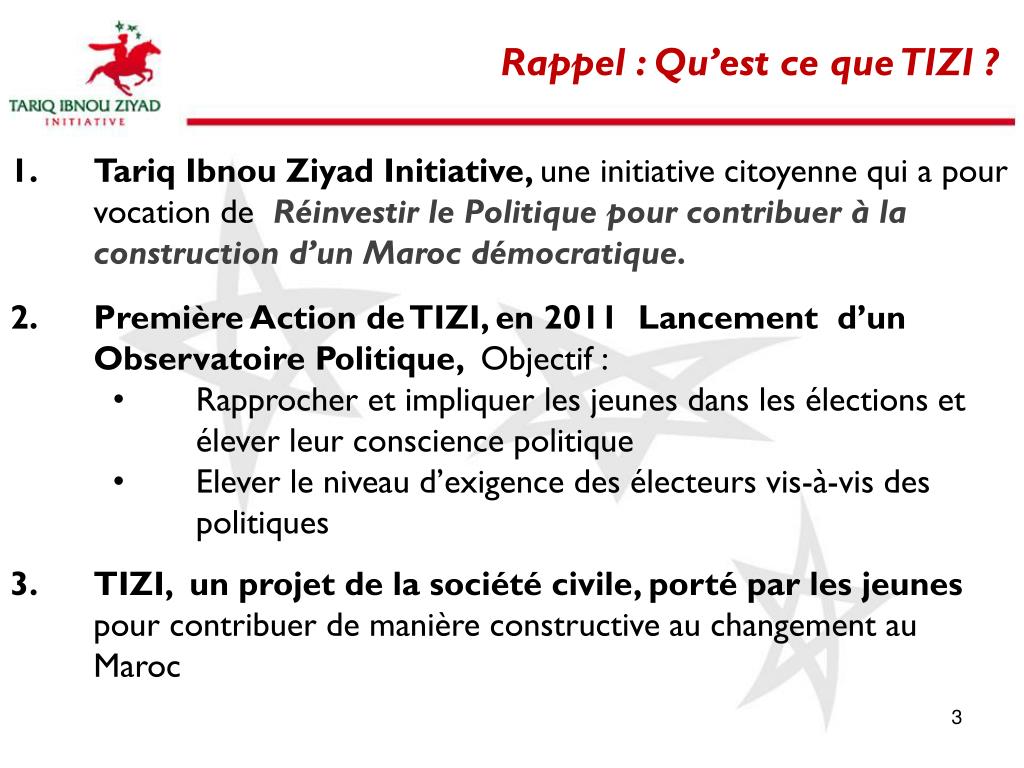 TARIQ IBNOU ZIYAD
INITIATIVE

Rappel : Qu'est ce que TIZI ?

1. Tariq Ibnou Ziyad Initiative, une initiative citoyenne qui a pour vocation de Réinvestir le Politique pour contribuer à la construction d'un Maroc démocratique.

2. Première Action de TIZI, en 2011 Lancement d'un Observatoire Politique, Objectif :
• Rapprocher et impliquer les jeunes dans les élections et élever leur conscience politique
• Elever le niveau d'exigence des électeurs vis-à-vis des politiques

3. TIZI, un projet de la société civile, porté par les jeunes pour contribuer de manière constructive au changement au Maroc

3